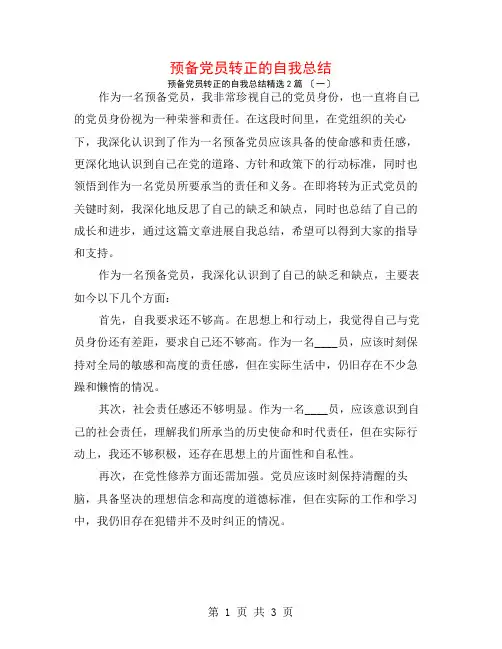 预备党员转正的自我总结

预备党员转正的自我总结精选 2 篇 〔一〕

作为一名预备党员，我非常珍视自己的党员身份，也一直将自己的党员身份视为一种荣誉和责任。在这段时间里，在党组织的关心下，我深化认识到了作为一名预备党员应该具备的使命感和责任感，更深化地认识到自己在党的道路、方针和政策下的行动标准，同时也领悟到作为一名党员所要承当的责任和义务。在即将转为正式党员的关键时刻，我深化地反思了自己的缺乏和缺点，同时也总结了自己的成长和进步，通过这篇文章进展自我总结，希望可以得到大家的指导和支持。

作为一名预备党员，我深化认识到了自己的缺乏和缺点，主要表如今以下几个方面：

首先，自我要求还不够高。在思想上和行动上，我觉得自己与党员身份还有差距，要求自己还不够高。作为一名____员，应该时刻保持对全局的敏感和高度的责任感，但在实际生活中，仍旧存在不少急躁和懒惰的情况。

其次，社会责任感还不够明显。作为一名____员，应该意识到自己的社会责任，理解我们所承当的历史使命和时代责任，但在实际行动上，我还不够积极，还存在思想上的片面性和自私性。

再次，在党性修养方面还需加强。党员应该时刻保持清醒的头脑，具备坚决的理想信念和高度的道德标准，但在实际的工作和学习中，我仍旧存在犯错并不及时纠正的情况。

第 1 页 共 3 页